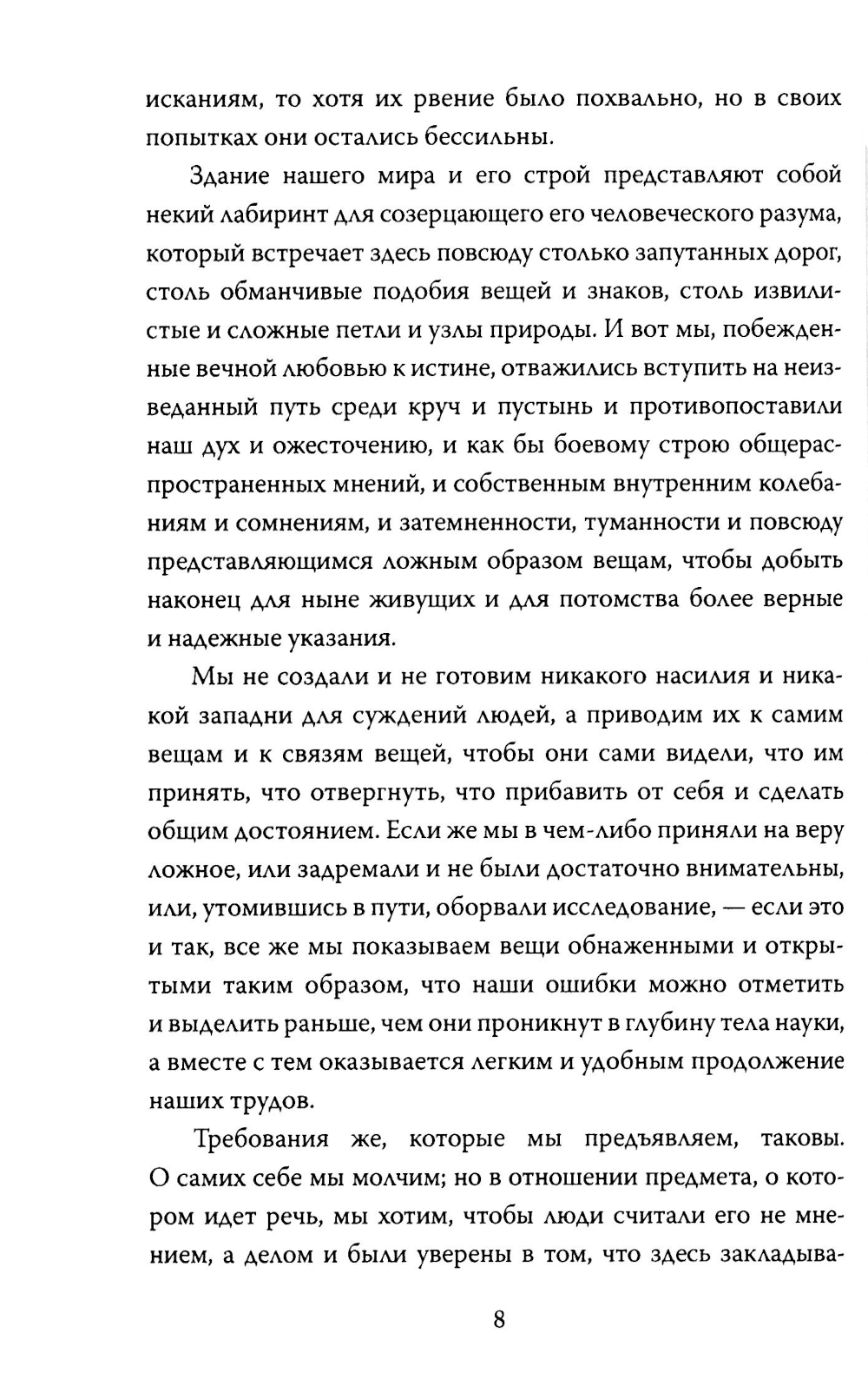 исканиям, то хотя их рвение было похвально, но в своих попытках они остались бессильны.

Здание нашего мира и его строй представляют собой некий лабиринт для созерцающего его человеческого разума, который встречает здесь повсюду столько запутанных дорог, столь обманчивые подобия вещей и знаков, столь извилистые и сложные петли и узлы природы. И вот мы, побежденные вечной любовью к истине, отважились вступить на неизведанный путь среди круч и пустынь и противопоставили наш дух и ожесточению, и как бы боевому строю общераспространенных мнений, и собственным внутренним колебаниям и сомнениям, и затемненности, туманности и повсюду представляющимся ложным образом вещам, чтобы добыть наконец для ныне живущих и для потомства более верные и надежные указания.

Мы не создали и не готовим никакого насилия и никакой западни для суждений людей, а приводим их к самим вещам и к связям вещей, чтобы они сами видели, что им принять, что отвергнуть, что прибавить от себя и сделать общим достоянием. Если же мы в чем-либо приняли на веру ложное, или задремали и не были достаточно внимательны, или, утомившись в пути, оборвали исследование, — если это и так, все же мы показываем вещи обнаженными и открытыми таким образом, что наши ошибки можно отметить и выделить раньше, чем они проникнут в глубину тела науки, а вместе с тем оказывается легким и удобным продолжение наших трудов.

Требования же, которые мы предъявляем, таковы. О самих себе мы молчим; но в отношении предмета, о котором идет речь, мы хотим, чтобы люди считали его не мнением, а делом и были уверены в том, что здесь закладыва-

8